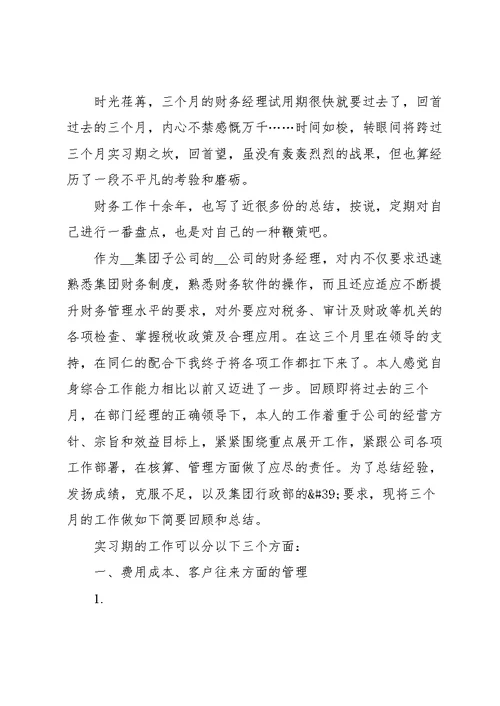 时光荏苒，三个月的财务经理试用期很快就要过去了，回首过去的三个月，内心不禁感慨万千……时间如梭，转眼间将跨过三个月实习期之坎，回首望，虽没有轰轰烈烈的战果，但也算经历了一段不平凡的考验和磨砺。

财务工作十余年，也写了近很多份的总结，按说，定期对自己进行一番盘点，也是对自己的一种鞭策吧。

作为__集团子公司的__公司的财务经理，对内不仅要求迅速熟悉集团财务制度，熟悉财务软件的操作，而且还应适应不断提升财务管理水平的要求，对外要应对税务、审计及财政等机关的各项检查、掌握税收政策及合理应用。在这三个月里在领导的支持，在同仁的配合下我终于将各项工作都扛下来了。本人感觉自身综合工作能力相比以前又迈进了一步。回顾即将过去的三个月，在部门经理的正确领导下，本人的工作着重于公司的经营方针、宗旨和效益目标上，紧紧围绕重点展开工作，紧跟公司各项工作部署，在核算、管理方面做了应尽的责任。为了总结经验，发扬成绩，克服不足，以及集团行政部的&#39;要求，现将三个月的工作做如下简要回顾和总结。

实习期的工作可以分以下三个方面：

一、费用成本、客户往来方面的管理

1.